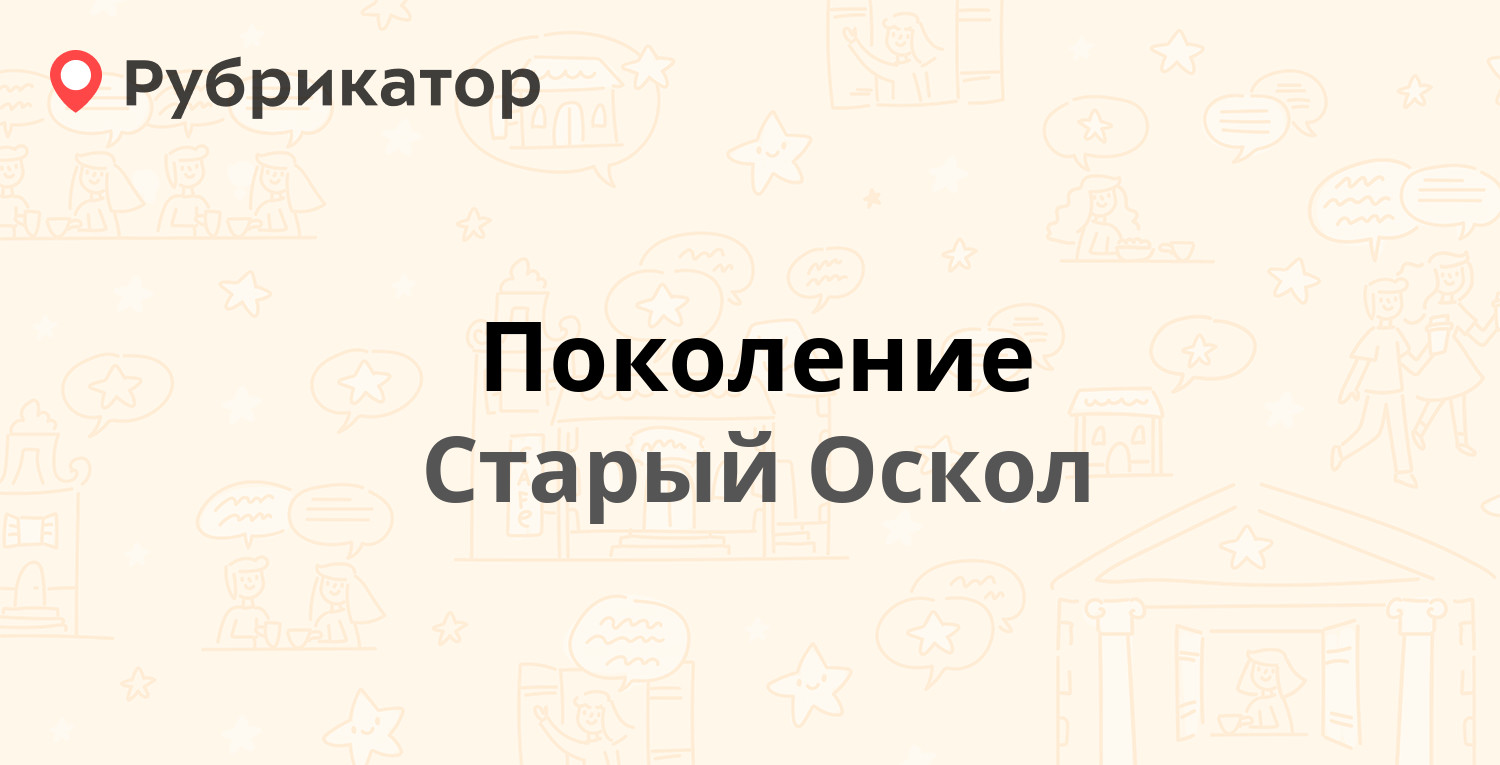 Рубрикатор

Поколение
Старый Оскол